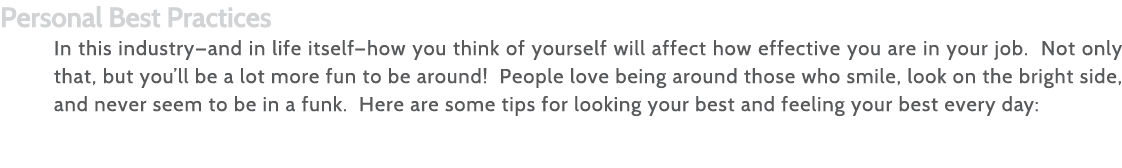 Personal Best Practices

In this industry–and in life itself–how you think of yourself will affect how effective you are in your job. Not only that, but you'll be a lot more fun to be around! People love being around those who smile, look on the bright side, and never seem to be in a funk. Here are some tips for looking your best and feeling your best every day: